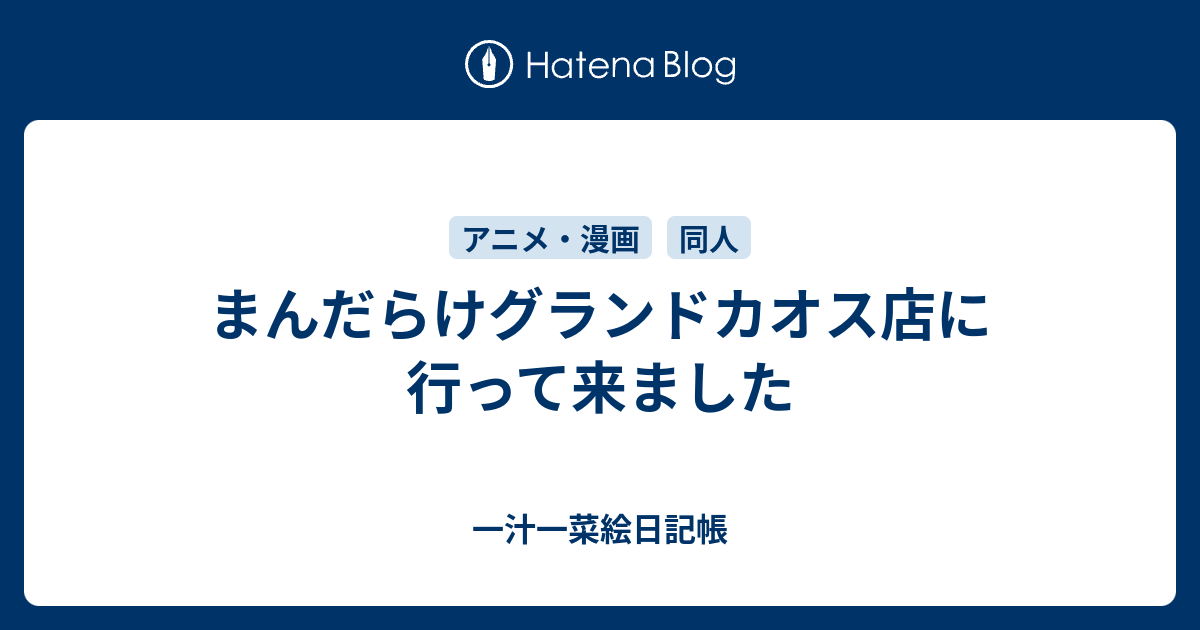 Hatena Blog

アニメ・漫画　同人

まんだらけグランドカオス店に行って来ました

一汁一菜絵日記帳